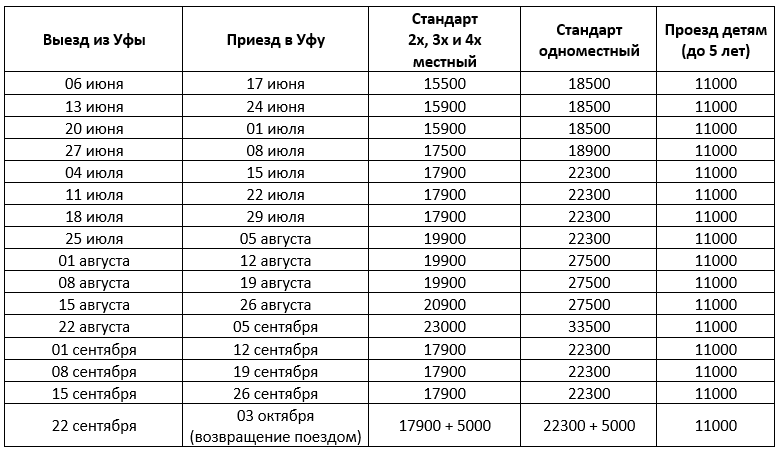 | Выезд из Уфы | Приезд в Уфу | Стандарт 2х, 3х и 4х местный | Стандарт одноместный | Проезд детям (до 5 лет) |
|---|---|---|---|---|
| 06 июня | 17 июня | 15500 | 18500 | 11000 |
| 13 июня | 24 июня | 15900 | 18500 | 11000 |
| 20 июня | 01 июля | 15900 | 18500 | 11000 |
| 27 июня | 08 июля | 17500 | 18900 | 11000 |
| 04 июля | 15 июля | 17900 | 22300 | 11000 |
| 11 июля | 22 июля | 17900 | 22300 | 11000 |
| 18 июля | 29 июля | 17900 | 22300 | 11000 |
| 25 июля | 05 августа | 19900 | 22300 | 11000 |
| 01 августа | 12 августа | 19900 | 27500 | 11000 |
| 08 августа | 19 августа | 19900 | 27500 | 11000 |
| 15 августа | 26 августа | 20900 | 27500 | 11000 |
| 22 августа | 05 сентября | 23000 | 33500 | 11000 |
| 01 сентября | 12 сентября | 17900 | 22300 | 11000 |
| 08 сентября | 19 сентября | 17900 | 22300 | 11000 |
| 15 сентября | 26 сентября | 17900 | 22300 | 11000 |
| 22 сентября | 03 октября (возвращение поездом) | 17900 + 5000 | 22300 + 5000 | 11000 |